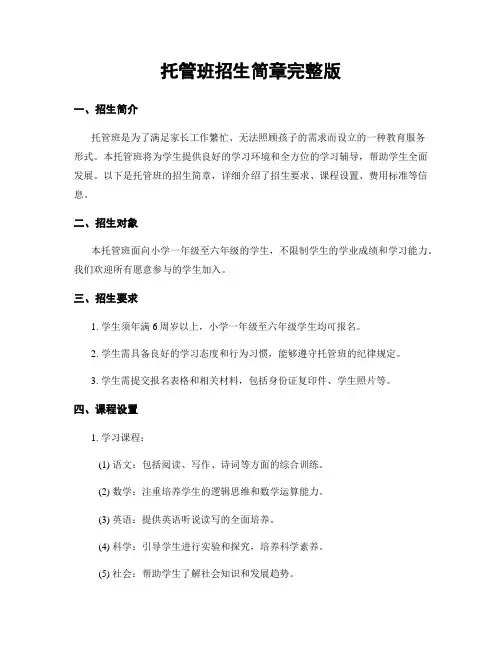 托管班招生简章完整版

一、招生简介

托管班是为了满足家长工作繁忙、无法照顾孩子的需求而设立的一种教育服务形式。本托管班将为学生提供良好的学习环境和全方位的学习辅导，帮助学生全面发展。以下是托管班的招生简章，详细介绍了招生要求、课程设置、费用标准等信息。

二、招生对象

本托管班面向小学一年级至六年级的学生，不限制学生的学业成绩和学习能力。我们欢迎所有愿意参与的学生加入。

三、招生要求

1. 学生须年满 6 周岁以上，小学一年级至六年级学生均可报名。

2. 学生需具备良好的学习态度和行为习惯，能够遵守托管班的纪律规定。

3. 学生需提交报名表格和相关材料，包括身份证复印件、学生照片等。

四、课程设置

1. 学习课程：

(1) 语文：包括阅读、写作、诗词等方面的综合训练。

(2) 数学：注重培养学生的逻辑思维和数学运算能力。

(3) 英语：提供英语听说读写的全面培养。

(4) 科学：引导学生进行实验和探究，培养科学素养。

(5) 社会：帮助学生了解社会知识和发展趋势。